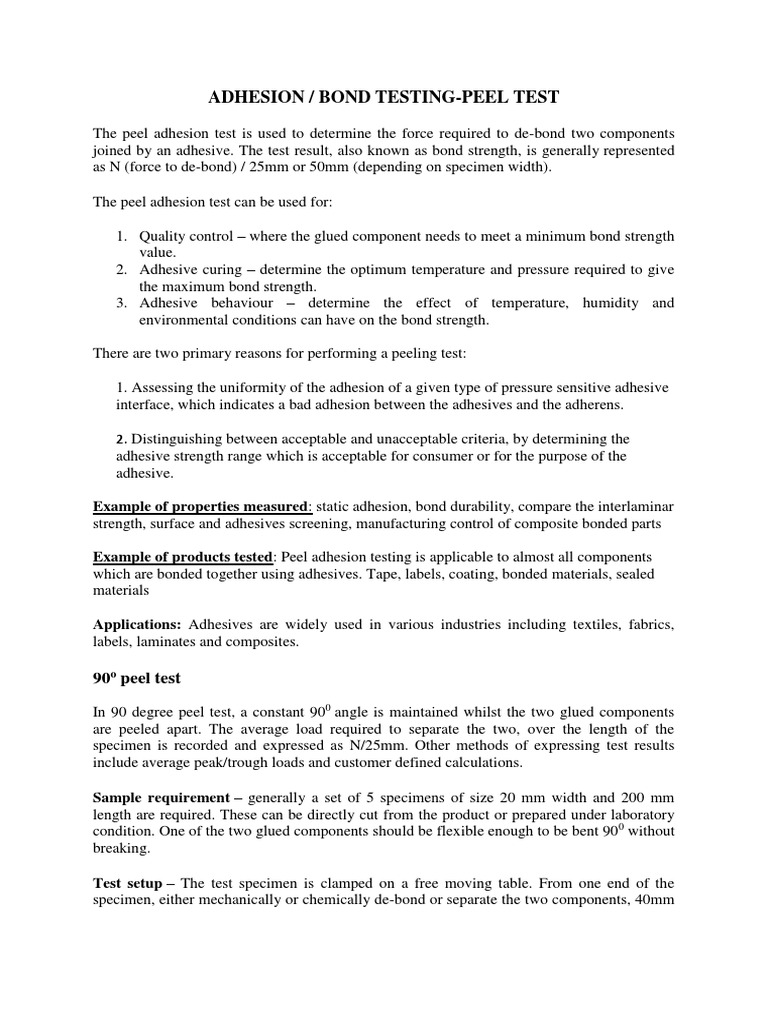 ADHESION / BOND TESTING-PEEL TEST

The peel adhesion test is used to determine the force required to de-bond two components joined by an adhesive. The test result, also known as bond strength, is generally represented as N (force to de-bond) / 25mm or 50mm (depending on specimen width).

The peel adhesion test can be used for:

1. Quality control – where the glued component needs to meet a minimum bond strength value.
2. Adhesive curing – determine the optimum temperature and pressure required to give the maximum bond strength.
3. Adhesive behaviour – determine the effect of temperature, humidity and environmental conditions can have on the bond strength.

There are two primary reasons for performing a peeling test:

1. Assessing the uniformity of the adhesion of a given type of pressure sensitive adhesive interface, which indicates a bad adhesion between the adhesives and the adherens.

2. Distinguishing between acceptable and unacceptable criteria, by determining the adhesive strength range which is acceptable for consumer or for the purpose of the adhesive.

Example of properties measured: static adhesion, bond durability, compare the interlaminar strength, surface and adhesives screening, manufacturing control of composite bonded parts

Example of products tested: Peel adhesion testing is applicable to almost all components which are bonded together using adhesives. Tape, labels, coating, bonded materials, sealed materials

Applications: Adhesives are widely used in various industries including textiles, fabrics, labels, laminates and composites.

$90^o$ peel test

In 90 degree peel test, a constant $90^0$ angle is maintained whilst the two glued components are peeled apart. The average load required to separate the two, over the length of the specimen is recorded and expressed as N/25mm. Other methods of expressing test results include average peak/trough loads and customer defined calculations.

Sample requirement – generally a set of 5 specimens of size 20 mm width and 200 mm length are required. These can be directly cut from the product or prepared under laboratory condition. One of the two glued components should be flexible enough to be bent $90^0$ without breaking.

Test setup – The test specimen is clamped on a free moving table. From one end of the specimen, either mechanically or chemically de-bond or separate the two components, 40mm